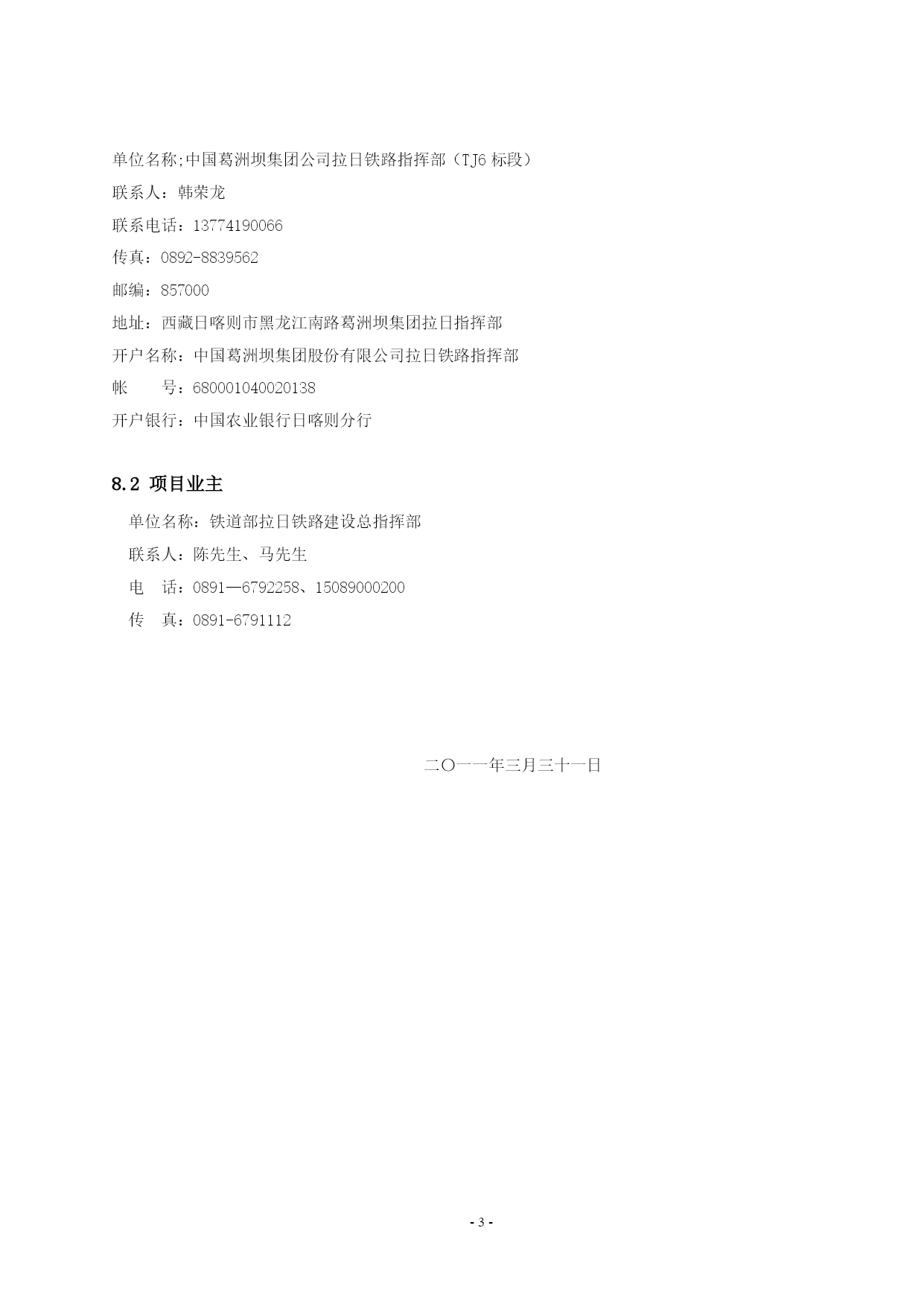 单位名称;中国葛洲坝集团公司拉日铁路指挥部（TJ6 标段）
联系人：韩荣龙
联系电话：13774190066
传真：0892-8839562
邮编：857000
地址：西藏日喀则市黑龙江南路葛洲坝集团拉日指挥部
开户名称：中国葛洲坝集团股份有限公司拉日铁路指挥部
帐　　号：680001040020138
开户银行：中国农业银行日喀则分行

8.2 项目业主

单位名称：铁道部拉日铁路建设总指挥部
联系人：陈先生、马先生
电　话：0891—6792258、15089000200
传　真：0891-6791112

二〇一一年三月三十一日

- 3 -